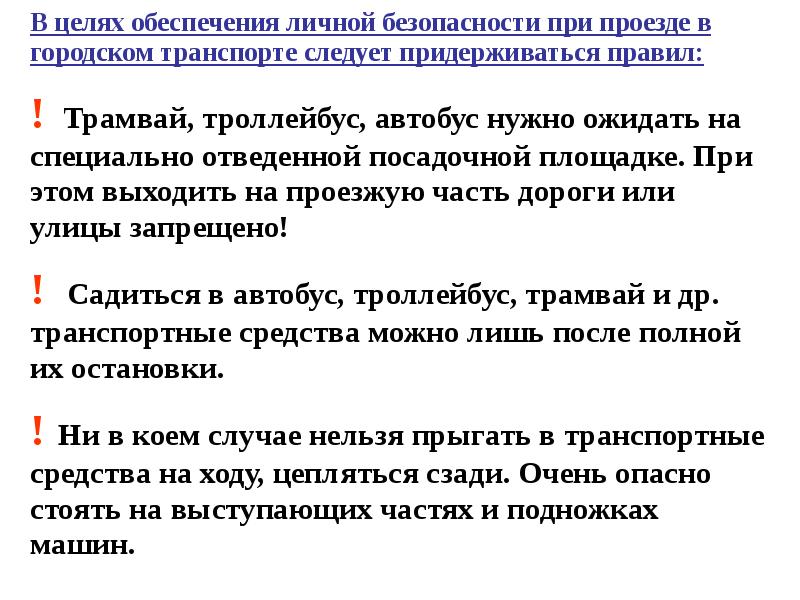 В целях обеспечения личной безопасности при проезде в городском транспорте следует придерживаться правил:

! Трамвай, троллейбус, автобус нужно ожидать на специально отведенной посадочной площадке. При этом выходить на проезжую часть дороги или улицы запрещено!

! Садиться в автобус, троллейбус, трамвай и др. транспортные средства можно лишь после полной их остановки.

! Ни в коем случае нельзя прыгать в транспортные средства на ходу, цепляться сзади. Очень опасно стоять на выступающих частях и подножках машин.